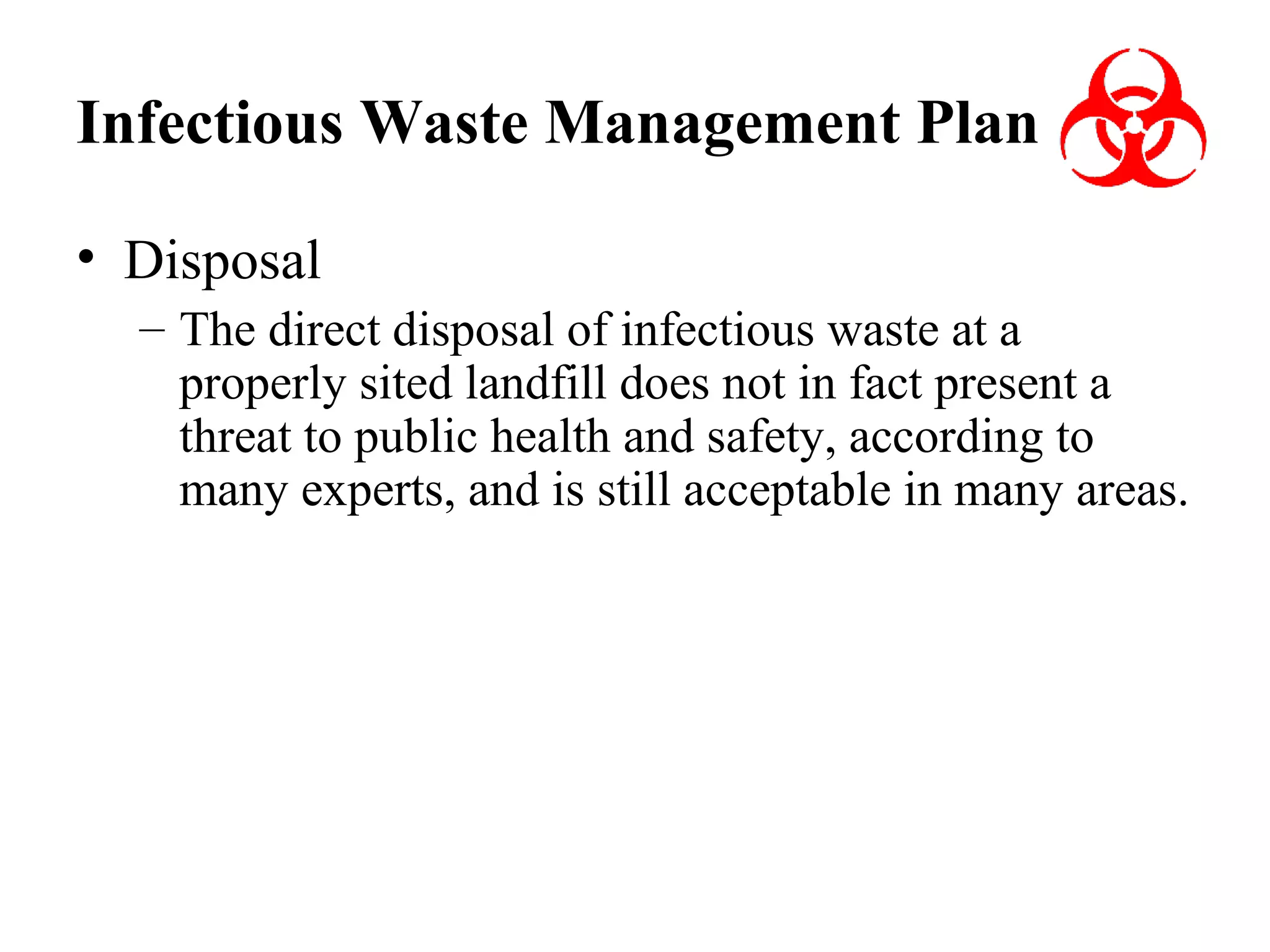 Infectious Waste Management Plan

• Disposal
– The direct disposal of infectious waste at a properly sited landfill does not in fact present a threat to public health and safety, according to many experts, and is still acceptable in many areas.